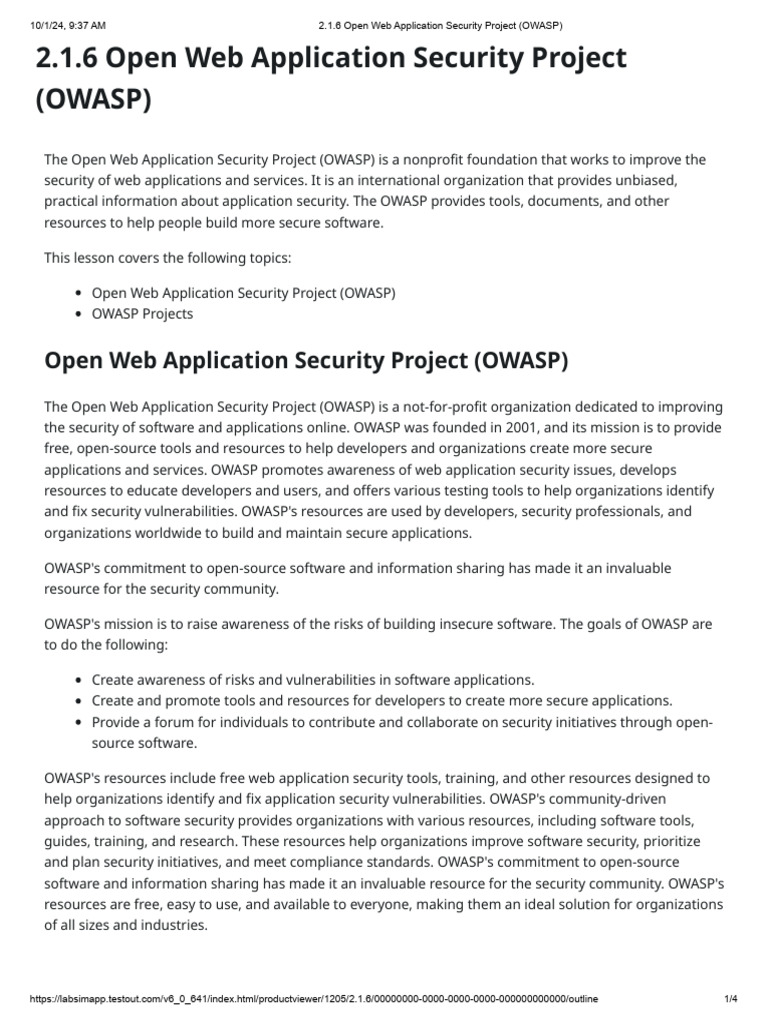 10/1/24, 9:37 AM
2.1.6 Open Web Application Security Project (OWASP)

2.1.6 Open Web Application Security Project (OWASP)

The Open Web Application Security Project (OWASP) is a nonprofit foundation that works to improve the security of web applications and services. It is an international organization that provides unbiased, practical information about application security. The OWASP provides tools, documents, and other resources to help people build more secure software.

This lesson covers the following topics:

- Open Web Application Security Project (OWASP)
- OWASP Projects

Open Web Application Security Project (OWASP)

The Open Web Application Security Project (OWASP) is a not-for-profit organization dedicated to improving the security of software and applications online. OWASP was founded in 2001, and its mission is to provide free, open-source tools and resources to help developers and organizations create more secure applications and services. OWASP promotes awareness of web application security issues, develops resources to educate developers and users, and offers various testing tools to help organizations identify and fix security vulnerabilities. OWASP's resources are used by developers, security professionals, and organizations worldwide to build and maintain secure applications.

OWASP's commitment to open-source software and information sharing has made it an invaluable resource for the security community.

OWASP's mission is to raise awareness of the risks of building insecure software. The goals of OWASP are to do the following:

- Create awareness of risks and vulnerabilities in software applications.
- Create and promote tools and resources for developers to create more secure applications.
- Provide a forum for individuals to contribute and collaborate on security initiatives through open-source software.

OWASP's resources include free web application security tools, training, and other resources designed to help organizations identify and fix application security vulnerabilities. OWASP's community-driven approach to software security provides organizations with various resources, including software tools, guides, training, and research. These resources help organizations improve software security, prioritize and plan security initiatives, and meet compliance standards. OWASP's commitment to open-source software and information sharing has made it an invaluable resource for the security community. OWASP's resources are free, easy to use, and available to everyone, making them an ideal solution for organizations of all sizes and industries.

https://labsimapp.testout.com/v6_0_641/index.html/productviewer/1205/2.1.6/00000000-0000-0000-0000-000000000000/outline
1/4